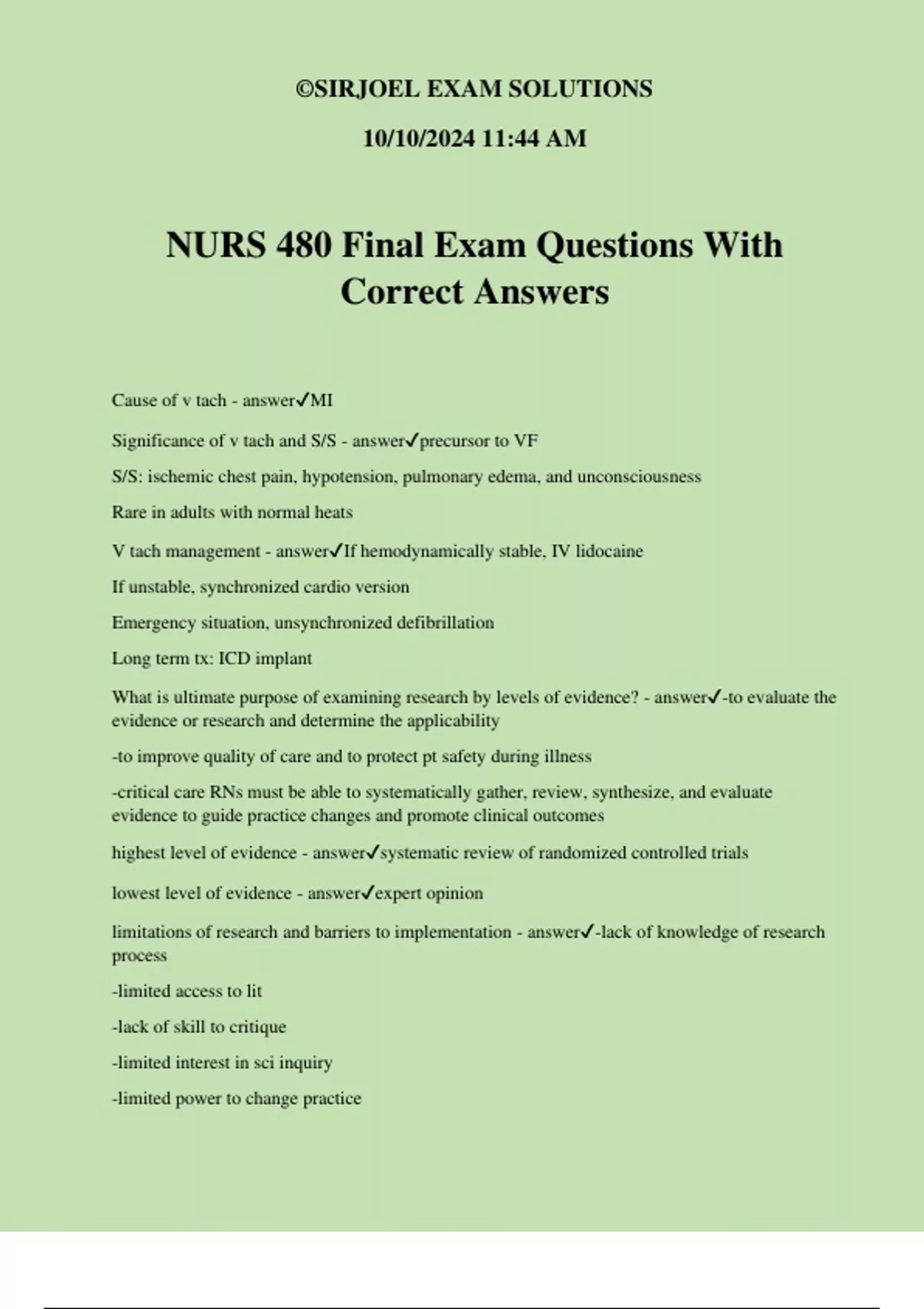 ©SIRJOEL EXAM SOLUTIONS

10/10/2024 11:44 AM

NURS 480 Final Exam Questions With Correct Answers

Cause of v tach - answer✓MI

Significance of v tach and S/S - answer✓precursor to VF

S/S: ischemic chest pain, hypotension, pulmonary edema, and unconsciousness

Rare in adults with normal heats

V tach management - answer✓If hemodynamically stable, IV lidocaine

If unstable, synchronized cardio version

Emergency situation, unsynchronized defibrillation

Long term tx: ICD implant

What is ultimate purpose of examining research by levels of evidence? - answer✓-to evaluate the evidence or research and determine the applicability

-to improve quality of care and to protect pt safety during illness

-critical care RNs must be able to systematically gather, review, synthesize, and evaluate evidence to guide practice changes and promote clinical outcomes

highest level of evidence - answer✓systematic review of randomized controlled trials

lowest level of evidence - answer✓expert opinion

limitations of research and barriers to implementation - answer✓-lack of knowledge of research process

-limited access to lit

-lack of skill to critique

-limited interest in sci inquiry

-limited power to change practice